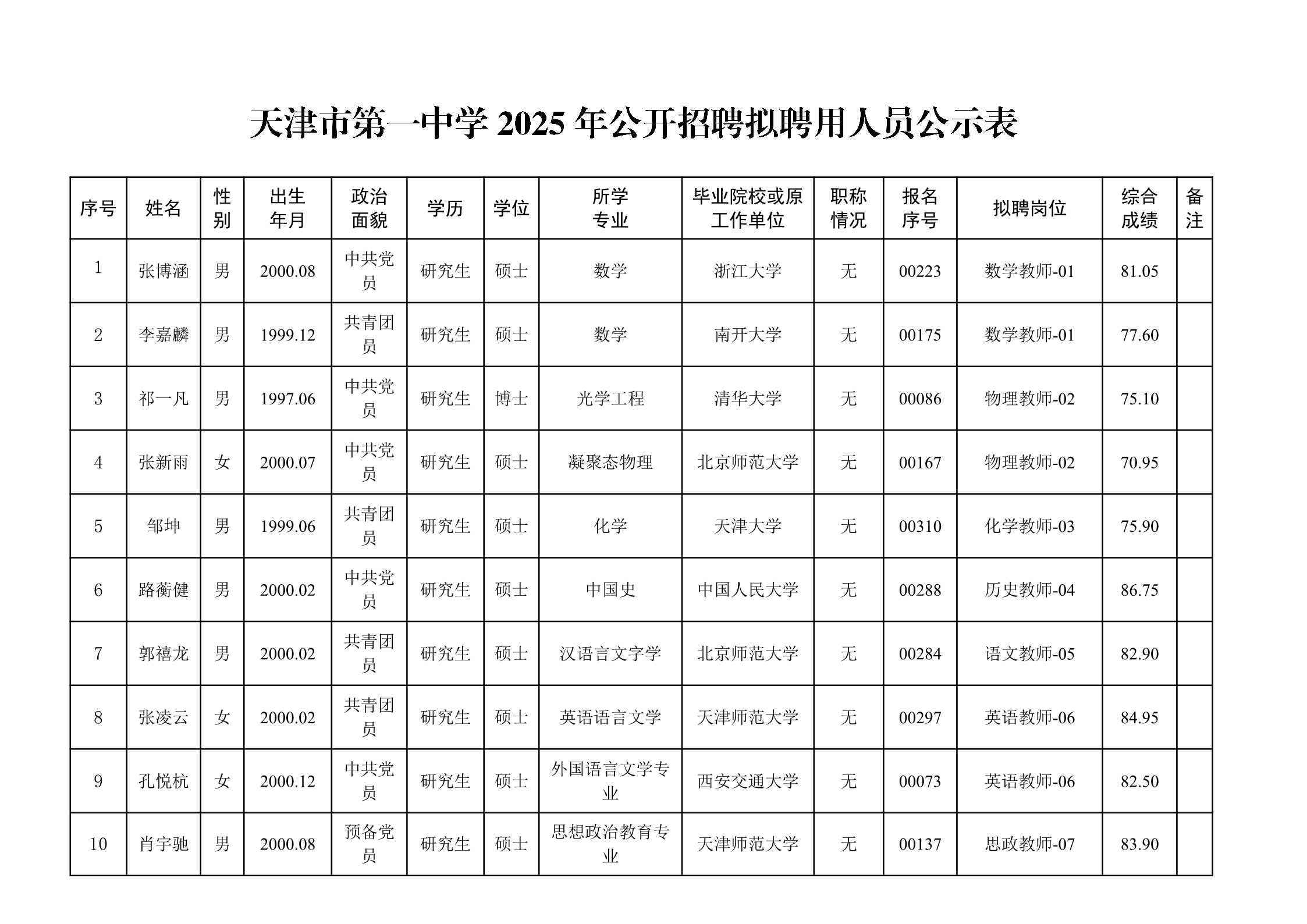 天津市第一中学 2025 年公开招聘拟聘用人员公示表

| 序号 | 姓名 | 性别 | 出生年月 | 政治面貌 | 学历 | 学位 | 所学专业 | 毕业院校或原工作单位 | 职称情况 | 报名序号 | 拟聘岗位 | 综合成绩 | 备注 |
|---|---|---|---|---|---|---|---|---|---|---|---|---|---|
| 1 | 张博涵 | 男 | 2000.08 | 中共党员 | 研究生 | 硕士 | 数学 | 浙江大学 | 无 | 00223 | 数学教师-01 | 81.05 | |
| 2 | 李嘉麟 | 男 | 1999.12 | 共青团员 | 研究生 | 硕士 | 数学 | 南开大学 | 无 | 00175 | 数学教师-01 | 77.60 | |
| 3 | 祁一凡 | 男 | 1997.06 | 中共党员 | 研究生 | 博士 | 光学工程 | 清华大学 | 无 | 00086 | 物理教师-02 | 75.10 | |
| 4 | 张新雨 | 女 | 2000.07 | 中共党员 | 研究生 | 硕士 | 凝聚态物理 | 北京师范大学 | 无 | 00167 | 物理教师-02 | 70.95 | |
| 5 | 邹坤 | 男 | 1999.06 | 共青团员 | 研究生 | 硕士 | 化学 | 天津大学 | 无 | 00310 | 化学教师-03 | 75.90 | |
| 6 | 路蘅健 | 男 | 2000.02 | 中共党员 | 研究生 | 硕士 | 中国史 | 中国人民大学 | 无 | 00288 | 历史教师-04 | 86.75 | |
| 7 | 郭禧龙 | 男 | 2000.02 | 共青团员 | 研究生 | 硕士 | 汉语言文字学 | 北京师范大学 | 无 | 00284 | 语文教师-05 | 82.90 | |
| 8 | 张凌云 | 女 | 2000.02 | 共青团员 | 研究生 | 硕士 | 英语语言文学 | 天津师范大学 | 无 | 00297 | 英语教师-06 | 84.95 | |
| 9 | 孔悦杭 | 女 | 2000.12 | 中共党员 | 研究生 | 硕士 | 外国语言文学专业 | 西安交通大学 | 无 | 00073 | 英语教师-06 | 82.50 | |
| 10 | 肖宇驰 | 男 | 2000.08 | 预备党员 | 研究生 | 硕士 | 思想政治教育专业 | 天津师范大学 | 无 | 00137 | 思政教师-07 | 83.90 | |